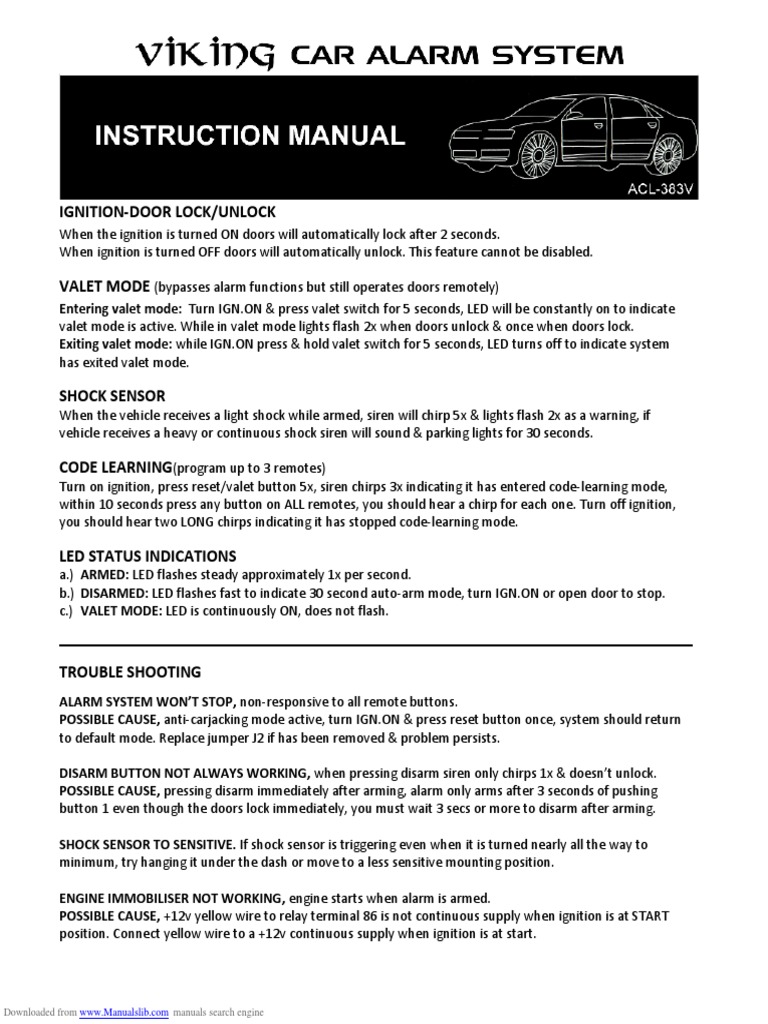 VIKING CAR ALARM SYSTEM

INSTRUCTION MANUAL

ACL-383V

IGNITION-DOOR LOCK/UNLOCK
When the ignition is turned ON doors will automatically lock after 2 seconds.
When ignition is turned OFF doors will automatically unlock. This feature cannot be disabled.

VALET MODE (bypasses alarm functions but still operates doors remotely)
Entering valet mode: Turn IGN.ON & press valet switch for 5 seconds, LED will be constantly on to indicate valet mode is active. While in valet mode lights flash 2x when doors unlock & once when doors lock.
Exiting valet mode: while IGN.ON press & hold valet switch for 5 seconds, LED turns off to indicate system has exited valet mode.

SHOCK SENSOR
When the vehicle receives a light shock while armed, siren will chirp 5x & lights flash 2x as a warning, if vehicle receives a heavy or continuous shock siren will sound & parking lights for 30 seconds.

CODE LEARNING(program up to 3 remotes)
Turn on ignition, press reset/valet button 5x, siren chirps 3x indicating it has entered code-learning mode, within 10 seconds press any button on ALL remotes, you should hear a chirp for each one. Turn off ignition, you should hear two LONG chirps indicating it has stopped code-learning mode.

LED STATUS INDICATIONS
a.) ARMED: LED flashes steady approximately 1x per second.
b.) DISARMED: LED flashes fast to indicate 30 second auto-arm mode, turn IGN.ON or open door to stop.
c.) VALET MODE: LED is continuously ON, does not flash.

TROUBLE SHOOTING

ALARM SYSTEM WON'T STOP, non-responsive to all remote buttons.
POSSIBLE CAUSE, anti-carjacking mode active, turn IGN.ON & press reset button once, system should return to default mode. Replace jumper J2 if has been removed & problem persists.

DISARM BUTTON NOT ALWAYS WORKING, when pressing disarm siren only chirps 1x & doesn't unlock.
POSSIBLE CAUSE, pressing disarm immediately after arming, alarm only arms after 3 seconds of pushing button 1 even though the doors lock immediately, you must wait 3 secs or more to disarm after arming.

SHOCK SENSOR TO SENSITIVE. If shock sensor is triggering even when it is turned nearly all the way to minimum, try hanging it under the dash or move to a less sensitive mounting position.

ENGINE IMMOBILISER NOT WORKING, engine starts when alarm is armed.
POSSIBLE CAUSE, +12v yellow wire to relay terminal 86 is not continuous supply when ignition is at START position. Connect yellow wire to a +12v continuous supply when ignition is at start.

Downloaded from www.Manualslib.com manuals search engine